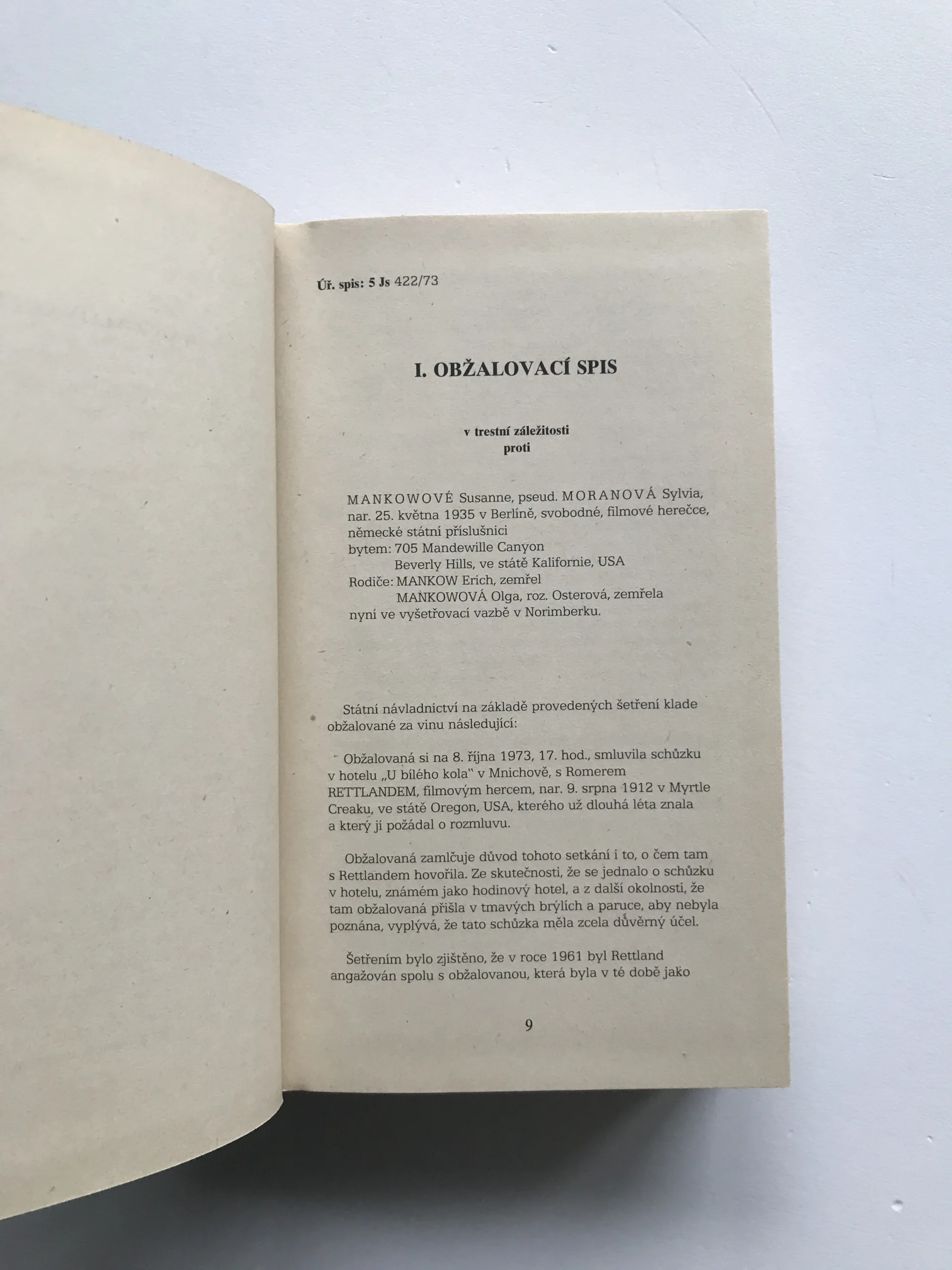 Úř. spis: 5 Js 422/73

I. OBŽALOVACÍ SPIS

v trestní záležitosti
proti

MANKOWOVÉ Susanne, pseud. MORANOVÁ Sylvia,
nar. 25. května 1935 v Berlíně, svobodné, filmové herečce,
německé státní příslušnici
bytem: 705 Mandewille Canyon
Beverly Hills, ve státě Kalifornie, USA
Rodiče: MANKOW Erich, zemřel
MANKOWOVÁ Olga, roz. Osterová, zemřela
nyní ve vyšetřovací vazbě v Norimberku.

Státní návladnictví na základě provedených šetření klade obžalované za vinu následující:

Obžalovaná si na 8. října 1973, 17. hod., smluvila schůzku v hotelu „U bílého kola" v Mnichově, s Romerem RETTLANDEM, filmovým hercem, nar. 9. srpna 1912 v Myrtle Creaku, ve státě Oregon, USA, kterého už dlouhá léta znala a který ji požádal o rozmluvu.

Obžalovaná zamlčuje důvod tohoto setkání i to, o čem tam s Rettlandem hovořila. Ze skutečnosti, že se jednalo o schůzku v hotelu, známém jako hodinový hotel, a z další okolnosti, že tam obžalovaná přišla v tmavých brýlích a paruce, aby nebyla poznána, vyplývá, že tato schůzka měla zcela důvěrný účel.

Šetřením bylo zjištěno, že v roce 1961 byl Rettland angažován spolu s obžalovanou, která byla v té době jako

9